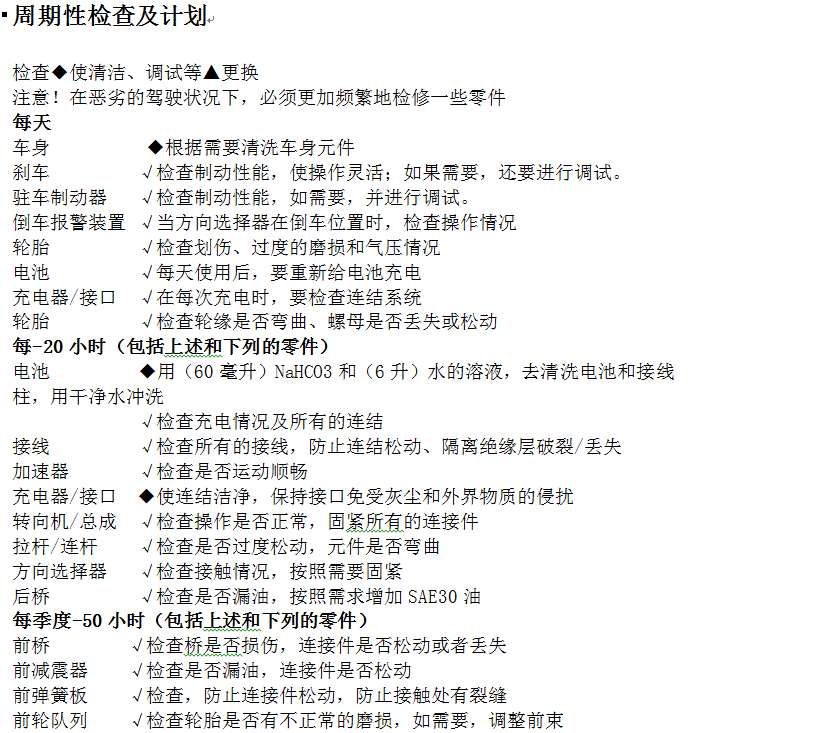 周期性检查及计划

检查◆使清洁、调试等▲更换
注意！在恶劣的驾驶状况下，必须更加频繁地检修一些零件
每天
车身 ◆根据需要清洗车身元件
刹车 √检查制动性能，使操作灵活；如果需要，还要进行调试。
驻车制动器 √检查制动性能，如需要，并进行调试。
倒车报警装置 √当方向选择器在倒车位置时，检查操作情况
轮胎 √检查划伤、过度的磨损和气压情况
电池 √每天使用后，要重新给电池充电
充电器/接口 √在每次充电时，要检查连结系统
轮胎 √检查轮缘是否弯曲、螺母是否丢失或松动
每-20 小时（包括上述和下列的零件）
电池 ◆用（60 毫升）NaHCO3 和（6 升）水的溶液，去清洗电池和接线柱，用干净水冲洗
√检查充电情况及所有的连结
接线 √检查所有的接线，防止连结松动、隔离绝缘层破裂/丢失
加速器 √检查是否运动顺畅
充电器/接口 ◆使连结洁净，保持接口免受灰尘和外界物质的侵扰
转向机/总成 √检查操作是否正常，固紧所有的连接件
拉杆/连杆 √检查是否过度松动，元件是否弯曲
方向选择器 √检查接触情况，按照需要固紧
后桥 √检查是否漏油，按照需求增加 SAE30 油
每季度-50 小时（包括上述和下列的零件）
前桥 √检查桥是否损伤，连接件是否松动或者丢失
前减震器 √检查是否漏油，连接件是否松动
前弹簧板 √检查，防止连接件松动，防止接触处有裂缝
前轮队列 √检查轮胎是否有不正常的磨损，如需要，调整前束